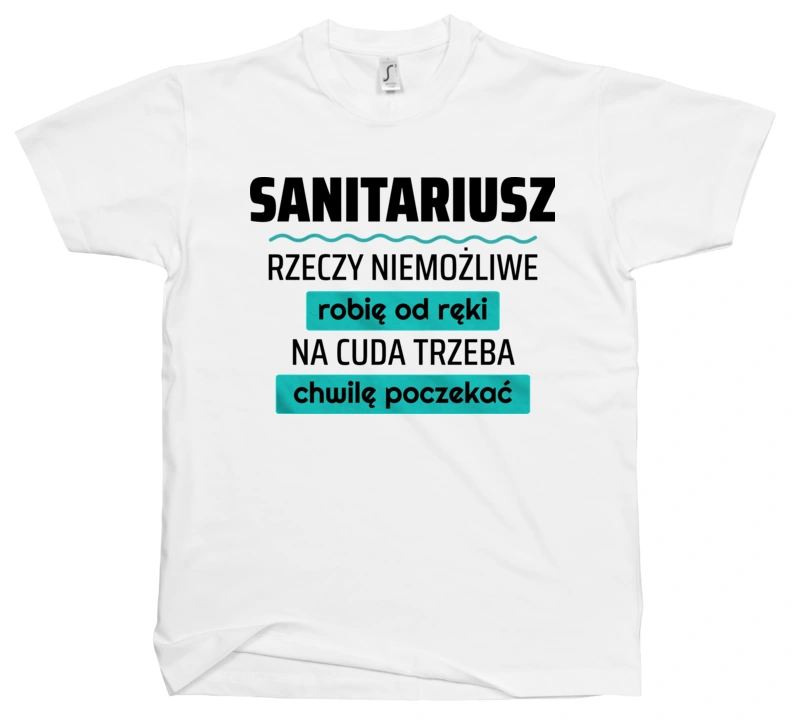 SANITARIUSZ
RZECZY NIEMOŻLIWE
robię od ręki
NA CUDA TRZEBA
chwilę poczekać